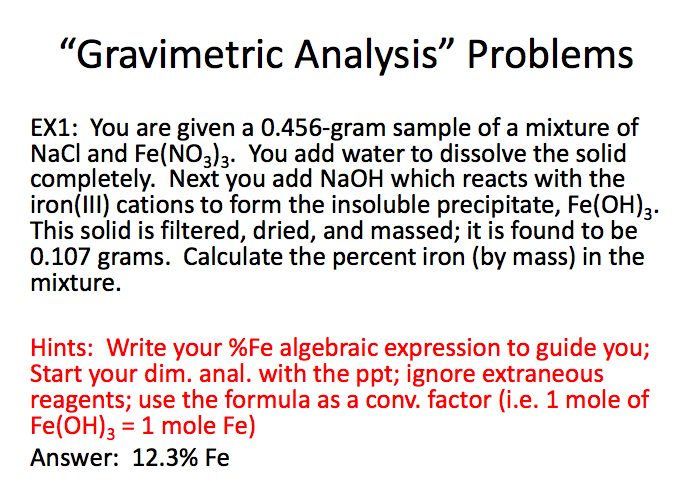 “Gravimetric Analysis” Problems

EX1: You are given a 0.456-gram sample of a mixture of NaCl and $Fe(NO_3)_3$. You add water to dissolve the solid completely. Next you add NaOH which reacts with the iron(III) cations to form the insoluble precipitate, $Fe(OH)_3$. This solid is filtered, dried, and massed; it is found to be 0.107 grams. Calculate the percent iron (by mass) in the mixture.

Hints: Write your %Fe algebraic expression to guide you; Start your dim. anal. with the ppt; ignore extraneous reagents; use the formula as a conv. factor (i.e. 1 mole of $Fe(OH)_3$ = 1 mole Fe)

Answer: 12.3% Fe